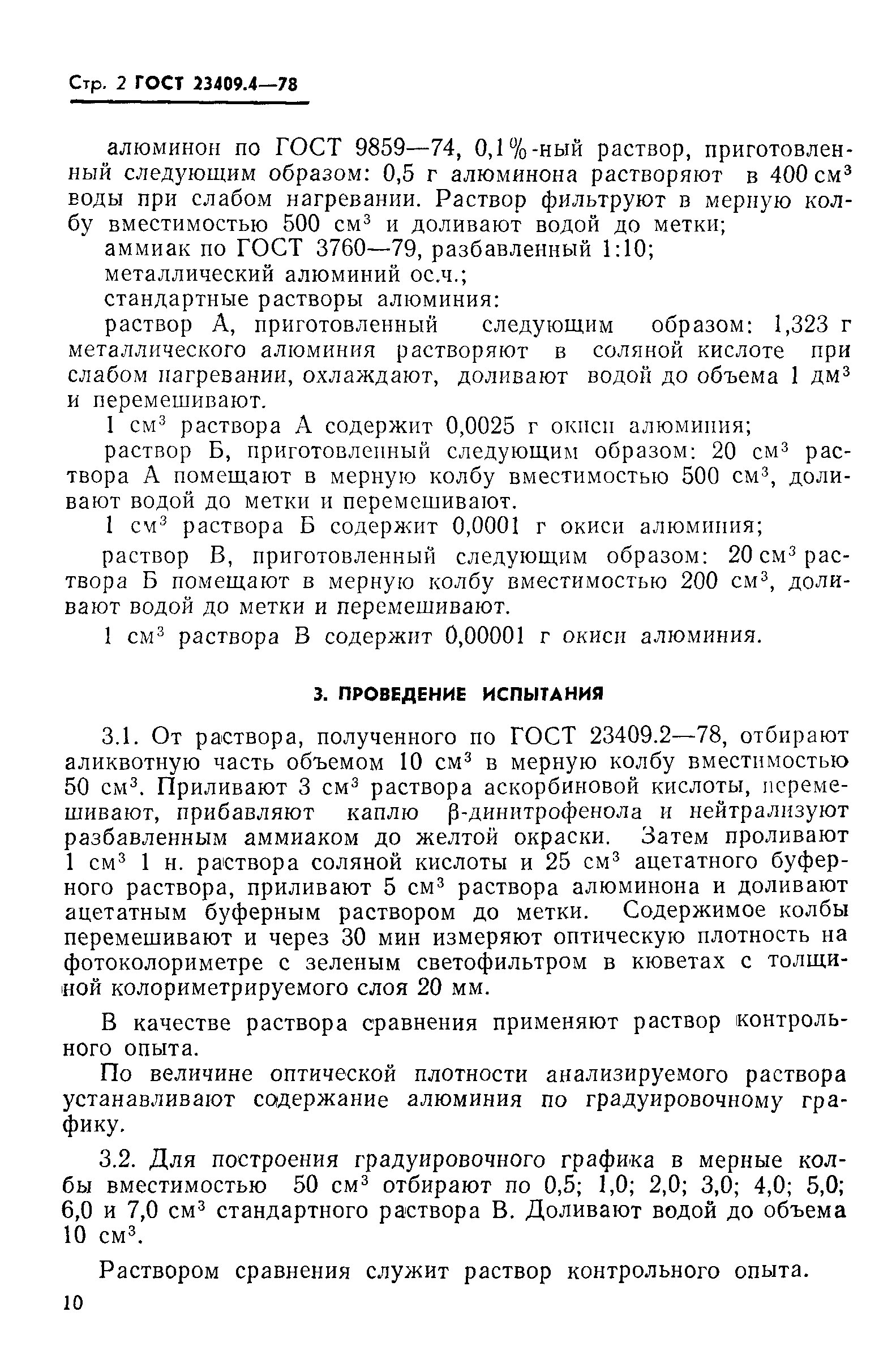 Стр. 2 ГОСТ 23409.4—78

алюминон по ГОСТ 9859—74, 0,1%-ный раствор, приготовленный следующим образом: 0,5 г алюминона растворяют в 400 см$^3$ воды при слабом нагревании. Раствор фильтруют в мерную колбу вместимостью 500 см$^3$ и доливают водой до метки;

аммиак по ГОСТ 3760—79, разбавленный 1:10;

металлический алюминий ос.ч.;

стандартные растворы алюминия:

раствор А, приготовленный следующим образом: 1,323 г металлического алюминия растворяют в соляной кислоте при слабом нагревании, охлаждают, доливают водой до объема 1 дм$^3$ и перемешивают.

1 см$^3$ раствора А содержит 0,0025 г окиси алюминия;

раствор Б, приготовленный следующим образом: 20 см$^3$ раствора А помещают в мерную колбу вместимостью 500 см$^3$, доливают водой до метки и перемешивают.

1 см$^3$ раствора Б содержит 0,0001 г окиси алюминия;

раствор В, приготовленный следующим образом: 20 см$^3$ раствора Б помещают в мерную колбу вместимостью 200 см$^3$, доливают водой до метки и перемешивают.

1 см$^3$ раствора В содержит 0,00001 г окиси алюминия.

3. ПРОВЕДЕНИЕ ИСПЫТАНИЯ

3.1. От раствора, полученного по ГОСТ 23409.2—78, отбирают аликвотную часть объемом 10 см$^3$ в мерную колбу вместимостью 50 см$^3$. Приливают 3 см$^3$ раствора аскорбиновой кислоты, перемешивают, прибавляют каплю β-динитрофенола и нейтрализуют разбавленным аммиаком до желтой окраски. Затем проливают 1 см$^3$ 1 н. раствора соляной кислоты и 25 см$^3$ ацетатного буферного раствора, приливают 5 см$^3$ раствора алюминона и доливают ацетатным буферным раствором до метки. Содержимое колбы перемешивают и через 30 мин измеряют оптическую плотность на фотоколориметре с зеленым светофильтром в кюветах с толщиной колориметрируемого слоя 20 мм.

В качестве раствора сравнения применяют раствор контрольного опыта.

По величине оптической плотности анализируемого раствора устанавливают содержание алюминия по градуировочному графику.

3.2. Для построения градуировочного графика в мерные колбы вместимостью 50 см$^3$ отбирают по 0,5; 1,0; 2,0; 3,0; 4,0; 5,0; 6,0 и 7,0 см$^3$ стандартного раствора В. Доливают водой до объема 10 см$^3$.

Раствором сравнения служит раствор контрольного опыта.

10